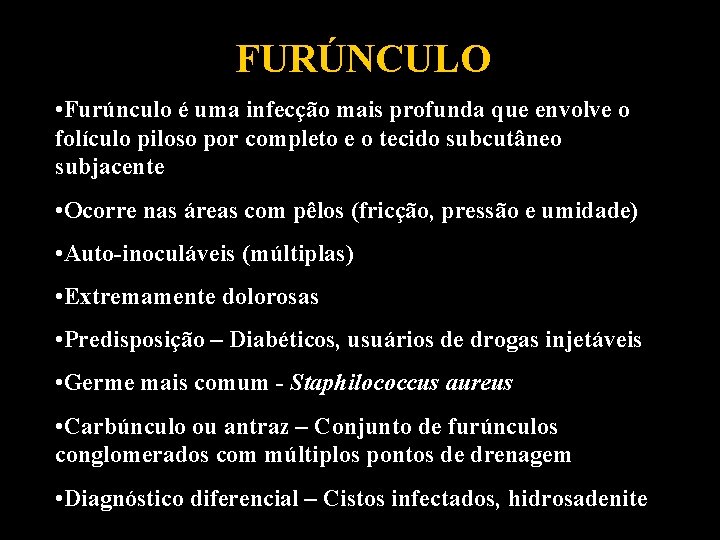 FURÚNCULO

•Furúnculo é uma infecção mais profunda que envolve o folículo piloso por completo e o tecido subcutâneo subjacente

•Ocorre nas áreas com pêlos (fricção, pressão e umidade)

•Auto-inoculáveis (múltiplas)

•Extremamente dolorosas

•Predisposição – Diabéticos, usuários de drogas injetáveis

•Germe mais comum - Staphilococcus aureus

•Carbúnculo ou antraz – Conjunto de furúnculos conglomerados com múltiplos pontos de drenagem

•Diagnóstico diferencial – Cistos infectados, hidrosadenite